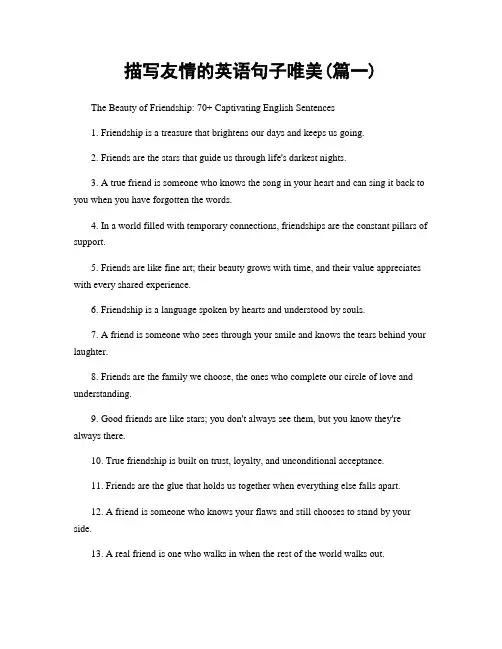 描写友情的英语句子唯美(篇一)

The Beauty of Friendship: 70+ Captivating English Sentences

1. Friendship is a treasure that brightens our days and keeps us going.

2. Friends are the stars that guide us through life's darkest nights.

3. A true friend is someone who knows the song in your heart and can sing it back to you when you have forgotten the words.

4. In a world filled with temporary connections, friendships are the constant pillars of support.

5. Friends are like fine art; their beauty grows with time, and their value appreciates with every shared experience.

6. Friendship is a language spoken by hearts and understood by souls.

7. A friend is someone who sees through your smile and knows the tears behind your laughter.

8. Friends are the family we choose, the ones who complete our circle of love and understanding.

9. Good friends are like stars; you don't always see them, but you know they're always there.

10. True friendship is built on trust, loyalty, and unconditional acceptance.

11. Friends are the glue that holds us together when everything else falls apart.

12. A friend is someone who knows your flaws and still chooses to stand by your side.

13. A real friend is one who walks in when the rest of the world walks out.